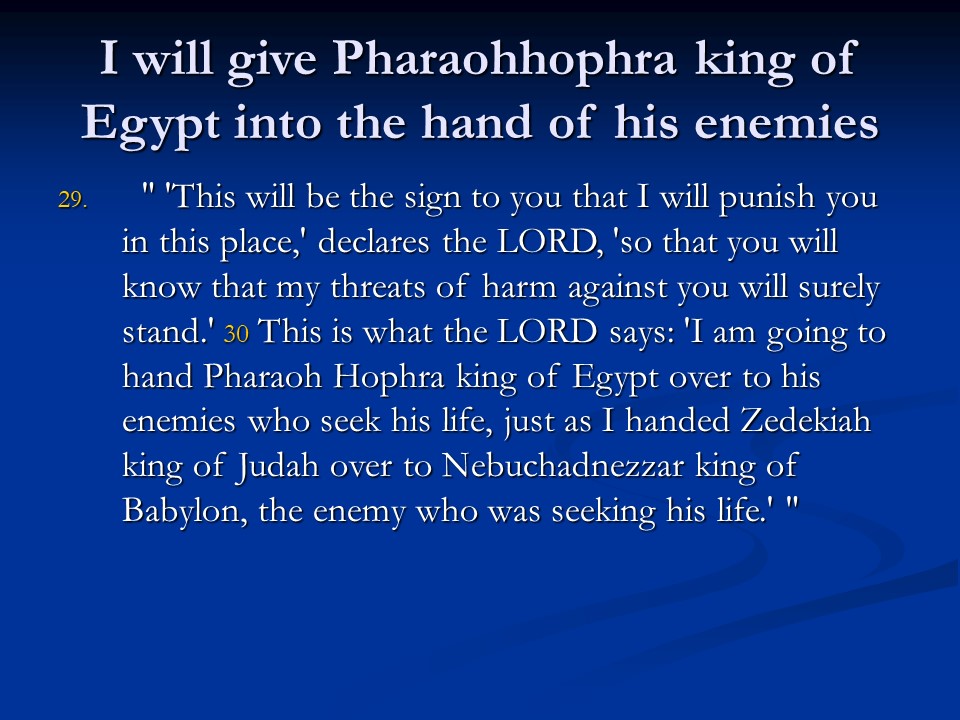 I will give Pharaohhophra king of Egypt into the hand of his enemies

29. " 'This will be the sign to you that I will punish you in this place,' declares the LORD, 'so that you will know that my threats of harm against you will surely stand.' 30 This is what the LORD says: 'I am going to hand Pharaoh Hophra king of Egypt over to his enemies who seek his life, just as I handed Zedekiah king of Judah over to Nebuchadnezzar king of Babylon, the enemy who was seeking his life.' "